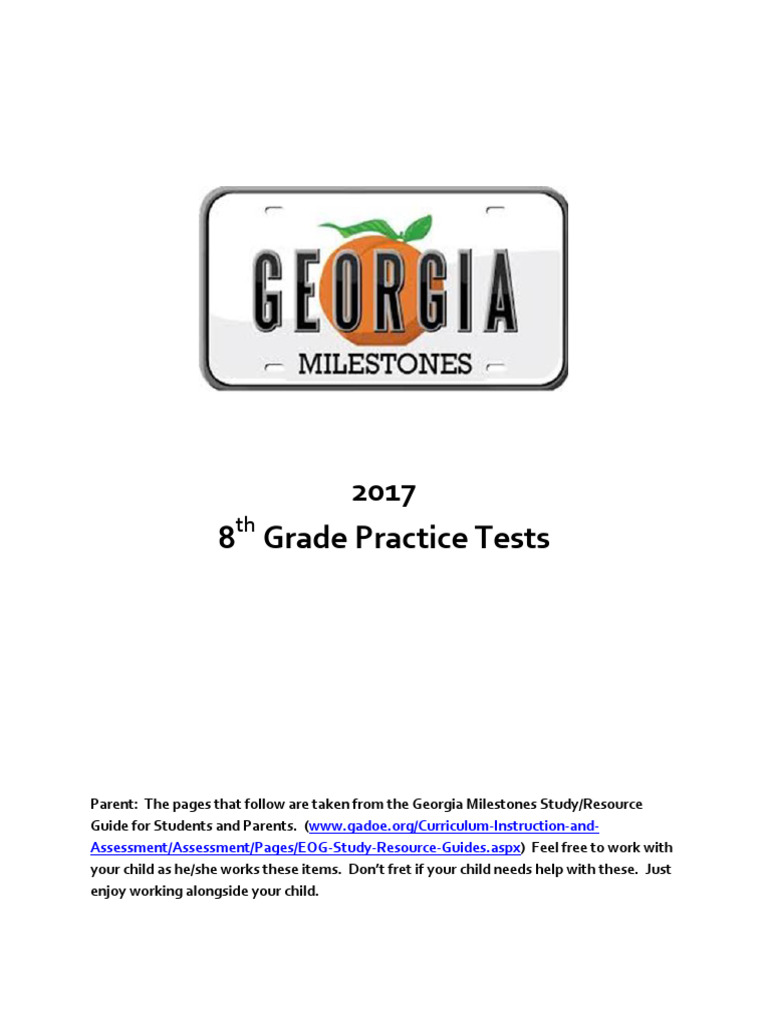 GEORGIA
MILESTONES

2017
8$^{th}$ Grade Practice Tests

Parent: The pages that follow are taken from the Georgia Milestones Study/Resource Guide for Students and Parents. (www.gadoe.org/Curriculum-Instruction-and-Assessment/Assessment/Pages/EOG-Study-Resource-Guides.aspx) Feel free to work with your child as he/she works these items. Don't fret if your child needs help with these. Just enjoy working alongside your child.